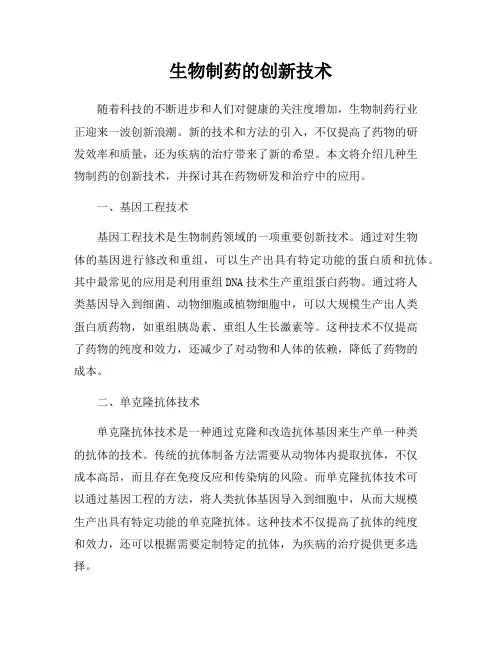 生物制药的创新技术

随着科技的不断进步和人们对健康的关注度增加，生物制药行业正迎来一波创新浪潮。新的技术和方法的引入，不仅提高了药物的研发效率和质量，还为疾病的治疗带来了新的希望。本文将介绍几种生物制药的创新技术，并探讨其在药物研发和治疗中的应用。

一、基因工程技术

基因工程技术是生物制药领域的一项重要创新技术。通过对生物体的基因进行修改和重组，可以生产出具有特定功能的蛋白质和抗体。其中最常见的应用是利用重组DNA技术生产重组蛋白药物。通过将人类基因导入到细菌、动物细胞或植物细胞中，可以大规模生产出人类蛋白质药物，如重组胰岛素、重组人生长激素等。这种技术不仅提高了药物的纯度和效力，还减少了对动物和人体的依赖，降低了药物的成本。

二、单克隆抗体技术

单克隆抗体技术是一种通过克隆和改造抗体基因来生产单一种类的抗体的技术。传统的抗体制备方法需要从动物体内提取抗体，不仅成本高昂，而且存在免疫反应和传染病的风险。而单克隆抗体技术可以通过基因工程的方法，将人类抗体基因导入到细胞中，从而大规模生产出具有特定功能的单克隆抗体。这种技术不仅提高了抗体的纯度和效力，还可以根据需要定制特定的抗体，为疾病的治疗提供更多选择。